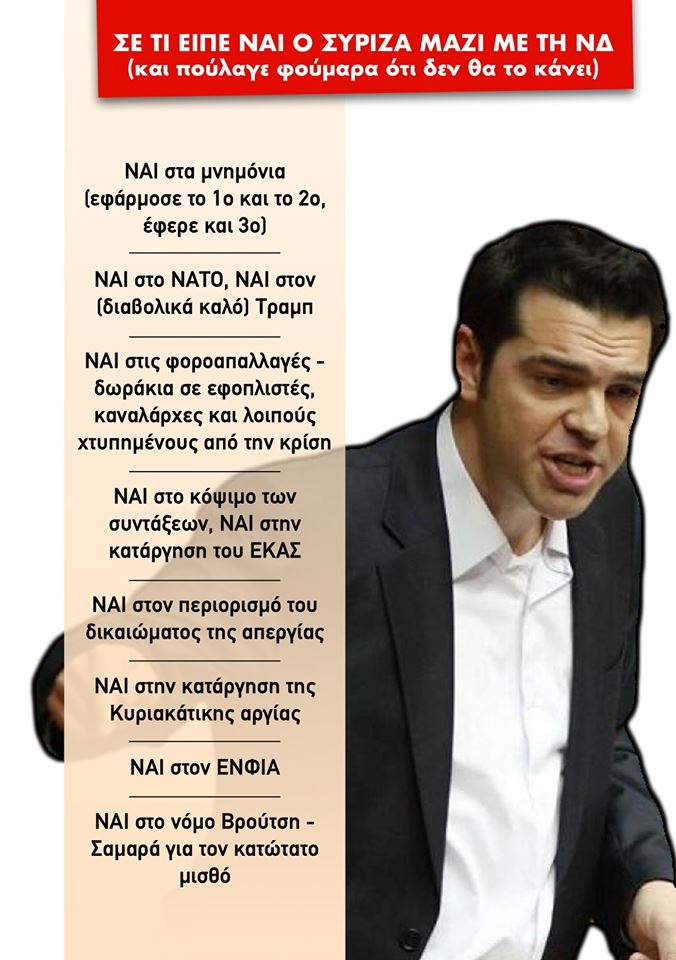 ΣΕ ΤΙ ΕΙΠΕ ΝΑΙ Ο ΣΥΡΙΖΑ ΜΑΖΙ ΜΕ ΤΗ ΝΔ
(και πούλαγε φούμαρα ότι δεν θα το κάνει)

ΝΑΙ στα μνημόνια (εφάρμοσε το 1ο και το 2ο, έφερε και 3ο)

ΝΑΙ στο ΝΑΤΟ, ΝΑΙ στον (διαβολικά καλό) Τραμπ

ΝΑΙ στις φοροαπαλλαγές - δωράκια σε εφοπλιστές, καναλάρχες και λοιπούς χτυπημένους από την κρίση

ΝΑΙ στο κόψιμο των συντάξεων, ΝΑΙ στην κατάργηση του ΕΚΑΣ

ΝΑΙ στον περιορισμό του δικαιώματος της απεργίας

ΝΑΙ στην κατάργηση της Κυριακάτικης αργίας

ΝΑΙ στον ΕΝΦΙΑ

ΝΑΙ στο νόμο Βρούτση - Σαμαρά για τον κατώτατο μισθό